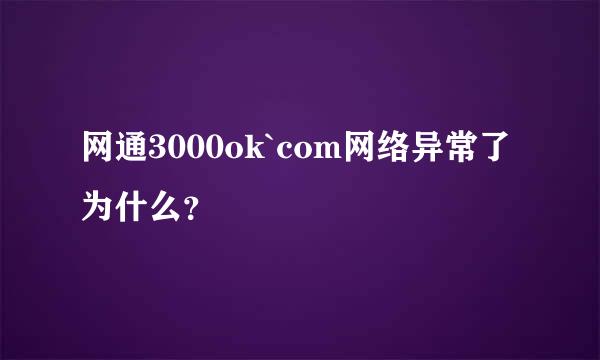 网通3000ok`com网络异常了为什么?